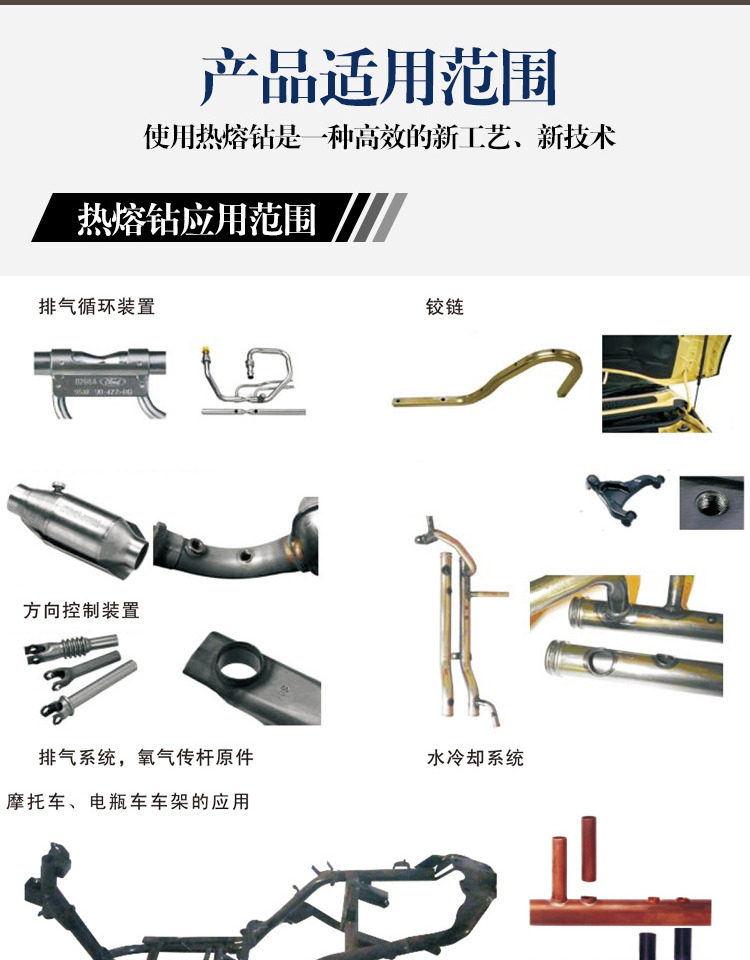 产品适用范围

使用热熔钻是一种高效的新工艺、新技术

热熔钻应用范围

排气循环装置

铰链

方向控制装置

排气系统，氧气传杆原件

水冷却系统

摩托车、电瓶车车架的应用